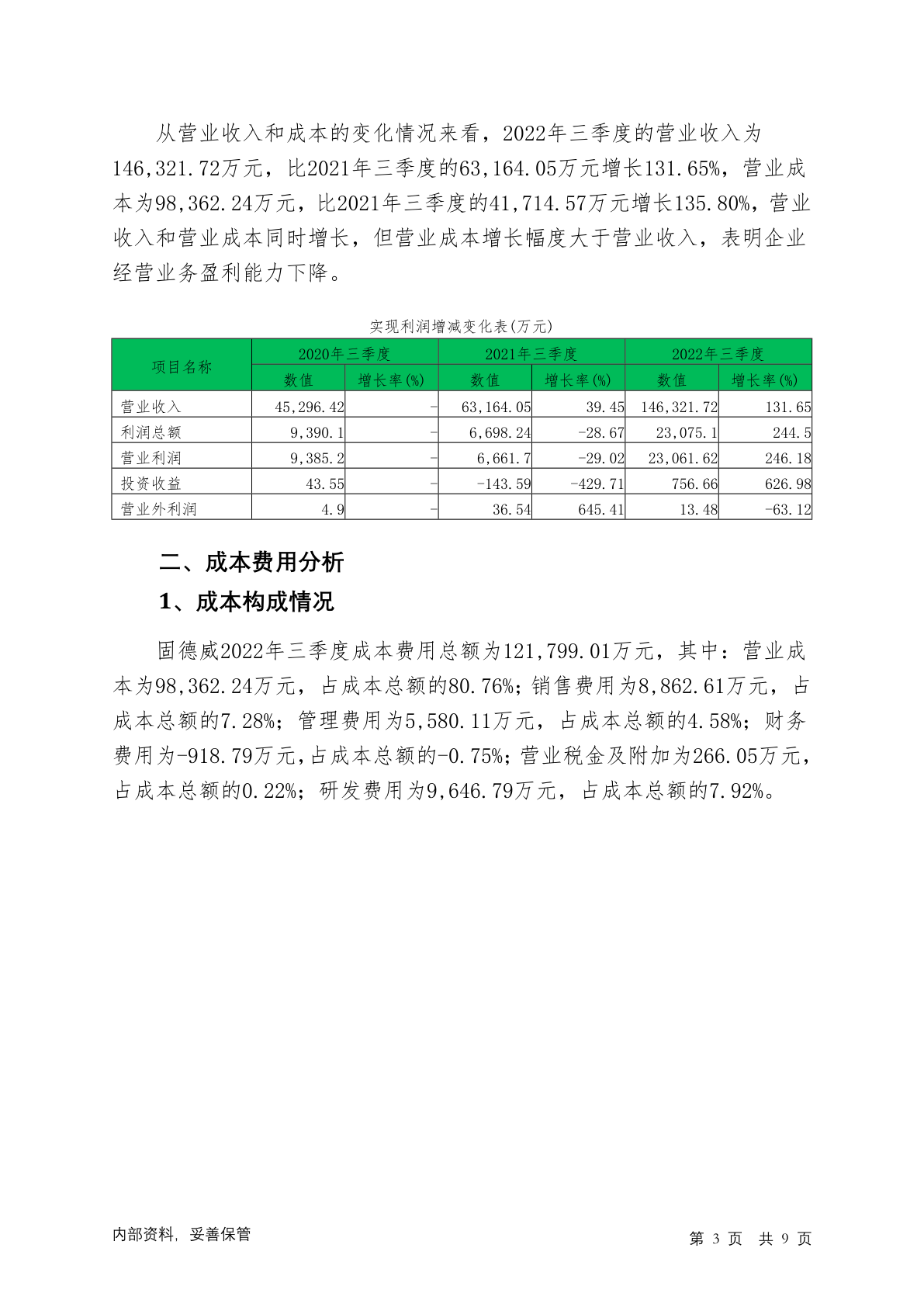 从营业收入和成本的变化情况来看，2022年三季度的营业收入为146,321.72万元，比2021年三季度的63,164.05万元增长131.65%，营业成本为98,362.24万元，比2021年三季度的41,714.57万元增长135.80%，营业收入和营业成本同时增长，但营业成本增长幅度大于营业收入，表明企业经营业务盈利能力下降。

实现利润增减变化表(万元)

| 项目名称 | 2020年三季度 数值 | 2020年三季度 增长率(%) | 2021年三季度 数值 | 2021年三季度 增长率(%) | 2022年三季度 数值 | 2022年三季度 增长率(%) |
|---|---|---|---|---|---|---|
| 营业收入 | 45,296.42 | - | 63,164.05 | 39.45 | 146,321.72 | 131.65 |
| 利润总额 | 9,390.1 | - | 6,698.24 | -28.67 | 23,075.1 | 244.5 |
| 营业利润 | 9,385.2 | - | 6,661.7 | -29.02 | 23,061.62 | 246.18 |
| 投资收益 | 43.55 | - | -143.59 | -429.71 | 756.66 | 626.98 |
| 营业外利润 | 4.9 | - | 36.54 | 645.41 | 13.48 | -63.12 |

二、成本费用分析

1、成本构成情况

固德威2022年三季度成本费用总额为121,799.01万元，其中：营业成本为98,362.24万元，占成本总额的80.76%；销售费用为8,862.61万元，占成本总额的7.28%；管理费用为5,580.11万元，占成本总额的4.58%；财务费用为-918.79万元，占成本总额的-0.75%；营业税金及附加为266.05万元，占成本总额的0.22%；研发费用为9,646.79万元，占成本总额的7.92%。

内部资料，妥善保管

第 3 页 共 9 页